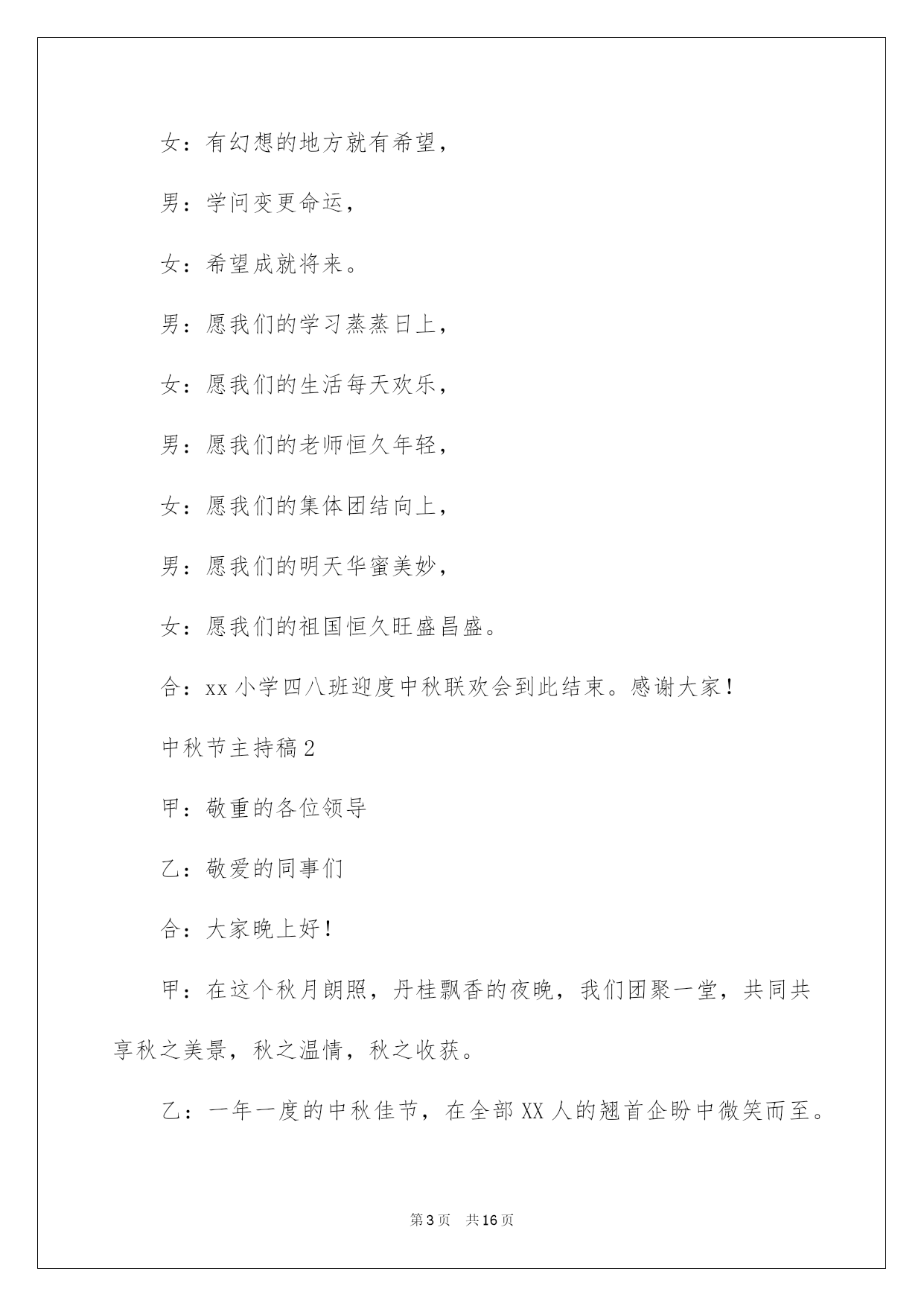 女：有幻想的地方就有希望，

男：学问变更命运，

女：希望成就将来。

男：愿我们的学习蒸蒸日上，

女：愿我们的生活每天欢乐，

男：愿我们的老师恒久年轻，

女：愿我们的集体团结向上，

男：愿我们的明天华蜜美妙，

女：愿我们的祖国恒久旺盛昌盛。

合：xx 小学四八班迎度中秋联欢会到此结束。感谢大家！

中秋节主持稿 2

甲：敬重的各位领导

乙：敬爱的同事们

合：大家晚上好！

甲：在这个秋月朗照，丹桂飘香的夜晚，我们团聚一堂，共同共享秋之美景，秋之温情，秋之收获。

乙：一年一度的中秋佳节，在全部 XX 人的翘首企盼中微笑而至。

第 3 页　共 16 页